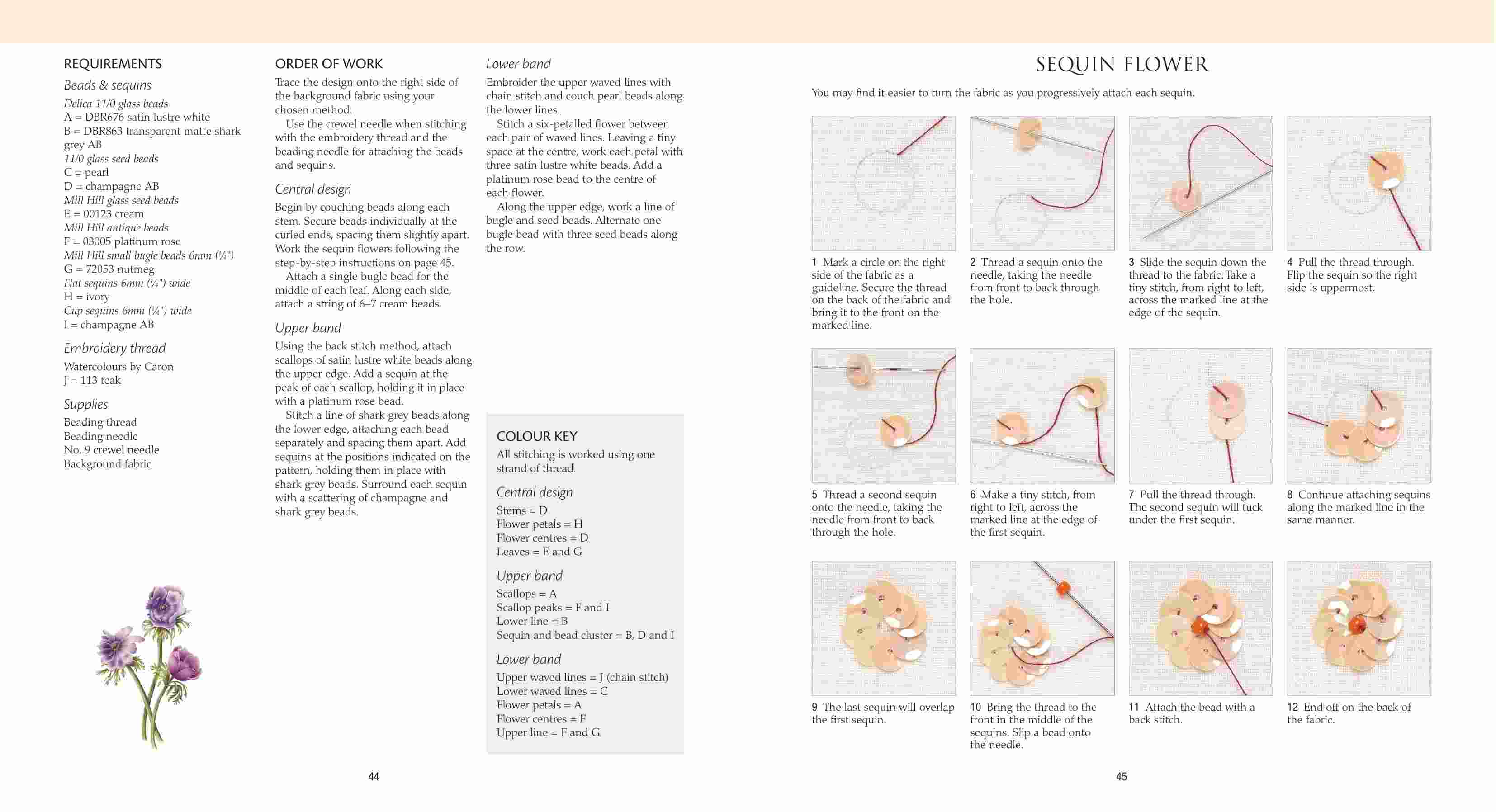 REQUIREMENTS

Beads & sequins

Delica 11/0 glass beads
A = DBR676 satin lustre white
B = DBR863 transparent matte shark grey AB
11/0 glass seed beads
C = pearl
D = champagne AB
Mill Hill glass seed beads
E = 00123 cream
Mill Hill antique beads
F = 03005 platinum rose
Mill Hill small bugle beads 6mm (¼")
G = 72053 nutmeg
Flat sequins 6mm (¼") wide
H = ivory
Cup sequins 6mm (¼") wide
I = champagne AB

Embroidery thread

Watercolours by Caron
J = 113 teak

Supplies

Beading thread
Beading needle
No. 9 crewel needle
Background fabric

ORDER OF WORK

Trace the design onto the right side of the background fabric using your chosen method.

Use the crewel needle when stitching with the embroidery thread and the beading needle for attaching the beads and sequins.

Central design

Begin by couching beads along each stem. Secure beads individually at the curled ends, spacing them slightly apart. Work the sequin flowers following the step-by-step instructions on page 45.

Attach a single bugle bead for the middle of each leaf. Along each side, attach a string of 6–7 cream beads.

Upper band

Using the back stitch method, attach scallops of satin lustre white beads along the upper edge. Add a sequin at the peak of each scallop, holding it in place with a platinum rose bead.

Stitch a line of shark grey beads along the lower edge, attaching each bead separately and spacing them apart. Add sequins at the positions indicated on the pattern, holding them in place with shark grey beads. Surround each sequin with a scattering of champagne and shark grey beads.

Lower band

Embroider the upper waved lines with chain stitch and couch pearl beads along the lower lines.

Stitch a six-petalled flower between each pair of waved lines. Leaving a tiny space at the centre, work each petal with three satin lustre white beads. Add a platinum rose bead to the centre of each flower.

Along the upper edge, work a line of bugle and seed beads. Alternate one bugle bead with three seed beads along the row.

COLOUR KEY

All stitching is worked using one strand of thread.

Central design

Stems = D
Flower petals = H
Flower centres = D
Leaves = E and G

Upper band

Scallops = A
Scallop peaks = F and I
Lower line = B
Sequin and bead cluster = B, D and I

Lower band

Upper waved lines = J (chain stitch)
Lower waved lines = C
Flower petals = A
Flower centres = F
Upper line = F and G

44

SEQUIN FLOWER

You may find it easier to turn the fabric as you progressively attach each sequin.

1 Mark a circle on the right side of the fabric as a guideline. Secure the thread on the back of the fabric and bring it to the front on the marked line.

2 Thread a sequin onto the needle, taking the needle from front to back through the hole.

3 Slide the sequin down the thread to the fabric. Take a tiny stitch, from right to left, across the marked line at the edge of the sequin.

4 Pull the thread through. Flip the sequin so the right side is uppermost.

5 Thread a second sequin onto the needle, taking the needle from front to back through the hole.

6 Make a tiny stitch, from right to left, across the marked line at the edge of the first sequin.

7 Pull the thread through. The second sequin will tuck under the first sequin.

8 Continue attaching sequins along the marked line in the same manner.

9 The last sequin will overlap the first sequin.

10 Bring the thread to the front in the middle of the sequins. Slip a bead onto the needle.

11 Attach the bead with a back stitch.

12 End off on the back of the fabric.

45